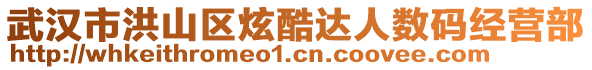 武汉市洪山区炫酷达人数码经营部
http://whkeithromeo1.cn.coovee.com